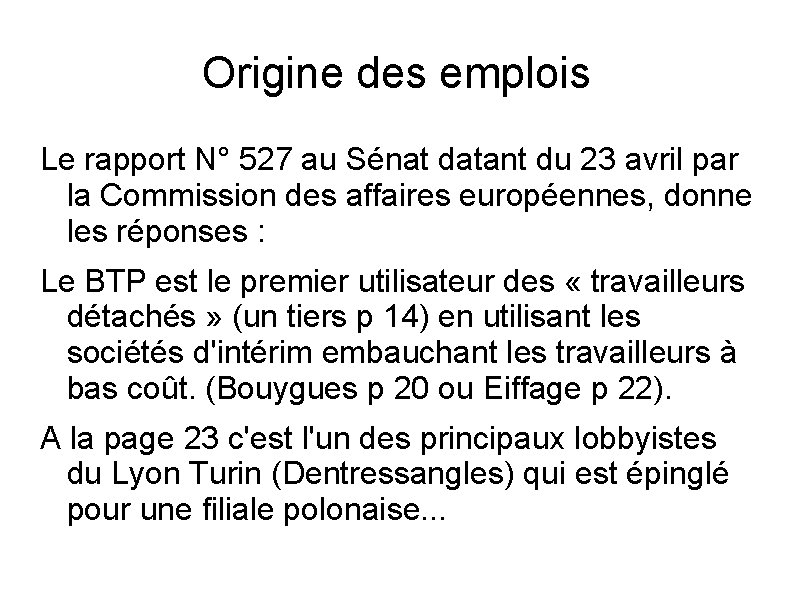 Origine des emplois

Le rapport N° 527 au Sénat datant du 23 avril par la Commission des affaires européennes, donne les réponses :

Le BTP est le premier utilisateur des « travailleurs détachés » (un tiers p 14) en utilisant les sociétés d'intérim embauchant les travailleurs à bas coût. (Bouygues p 20 ou Eiffage p 22).

A la page 23 c'est l'un des principaux lobbyistes du Lyon Turin (Dentressangles) qui est épinglé pour une filiale polonaise...